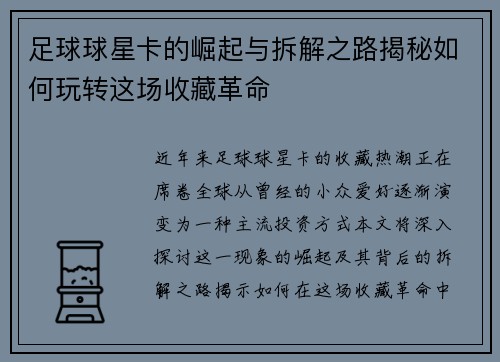 足球球星卡的崛起与拆解之路揭秘如何玩转这场收藏革命

近年来足球球星卡的收藏热潮正在席卷全球从曾经的小众爱好逐渐演变为一种主流投资方式本文将深入探讨这一现象的崛起及其背后的拆解之路揭示如何在这场收藏革命中